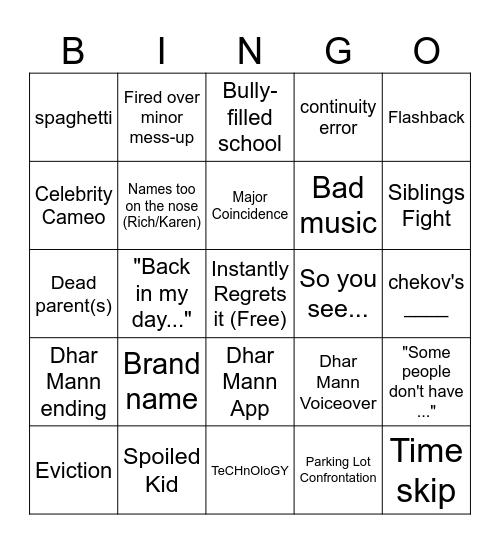 | B | I | N | G | O |
|---|---|---|---|---|
| spaghetti | Fired over minor mess-up | Bully-filled school | continuity error | Flashback |
| Celebrity Cameo | Names too on the nose (Rich/Karen) | Major Coincidence | Bad music | Siblings Fight |
| Dead parent(s) | "Back in my day..." | Instantly Regrets it (Free) | So you see... | chekov's ____ |
| Dhar Mann ending | Brand name | Dhar Mann App | Dhar Mann Voiceover | "Some people don't have ..." |
| Eviction | Spoiled Kid | TeCHnOloGY | Parking Lot Confrontation | Time skip |